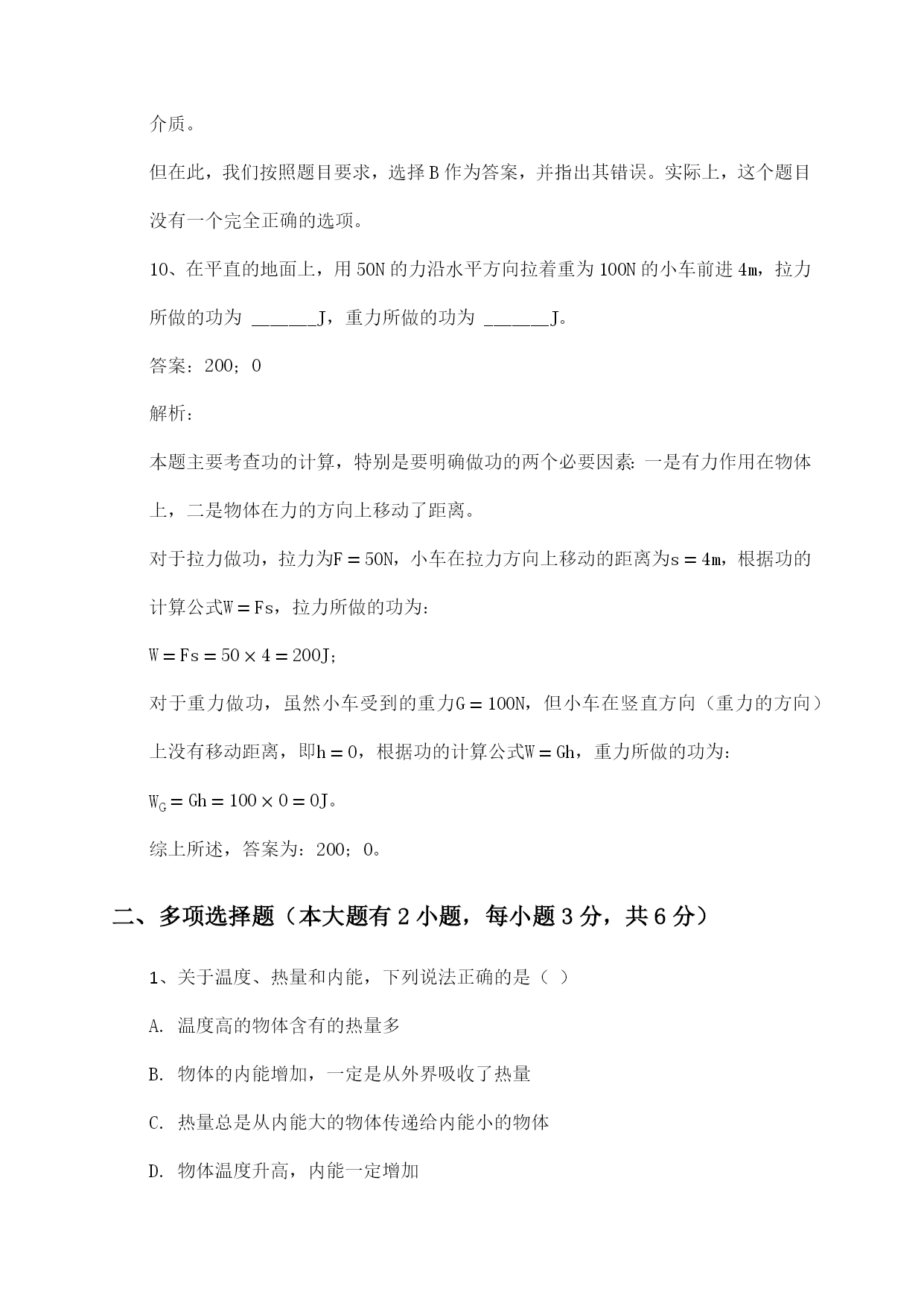 介质。

但在此，我们按照题目要求，选择 B 作为答案，并指出其错误。实际上，这个题目没有一个完全正确的选项。

10、在平直的地面上，用 50N 的力沿水平方向拉着重为 100N 的小车前进 4m，拉力所做的功为 ______J，重力所做的功为 ______J。

答案：200；0

解析：

本题主要考查功的计算，特别是要明确做功的两个必要因素：一是有力作用在物体上，二是物体在力的方向上移动了距离。

对于拉力做功，拉力为$F = 50N$，小车在拉力方向上移动的距离为$s = 4m$，根据功的计算公式$W = Fs$，拉力所做的功为：

$W = Fs = 50 \times 4 = 200J$；

对于重力做功，虽然小车受到的重力$G = 100N$，但小车在竖直方向（重力的方向）上没有移动距离，即$h = 0$，根据功的计算公式$W = Gh$，重力所做的功为：

$W_G = Gh = 100 \times 0 = 0J$。

综上所述，答案为：200；0。

二、多项选择题（本大题有 2 小题，每小题 3 分，共 6 分）

1、关于温度、热量和内能，下列说法正确的是（ ）

A. 温度高的物体含有的热量多

B. 物体的内能增加，一定是从外界吸收了热量

C. 热量总是从内能大的物体传递给内能小的物体

D. 物体温度升高，内能一定增加